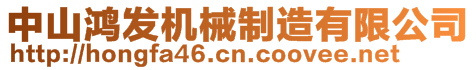 中山鸿发机械制造有限公司
http://hongfa46.cn.coovee.net